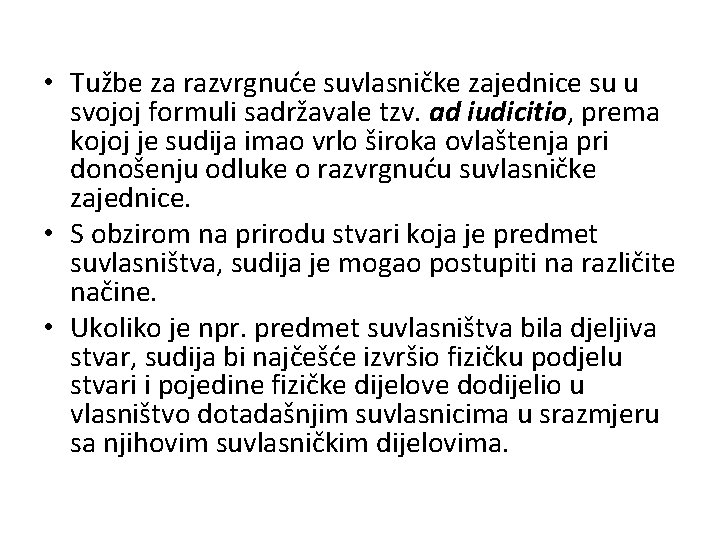 • Tužbe za razvrgnuće suvlasničke zajednice su u svojoj formuli sadržavale tzv. ad iudicitio, prema kojoj je sudija imao vrlo široka ovlaštenja pri donošenju odluke o razvrgnuću suvlasničke zajednice.
• S obzirom na prirodu stvari koja je predmet suvlasništva, sudija je mogao postupiti na različite načine.
• Ukoliko je npr. predmet suvlasništva bila djeljiva stvar, sudija bi najčešće izvršio fizičku podjelu stvari i pojedine fizičke dijelove dodijelio u vlasništvo dotadašnjim suvlasnicima u srazmjeru sa njihovim suvlasničkim dijelovima.